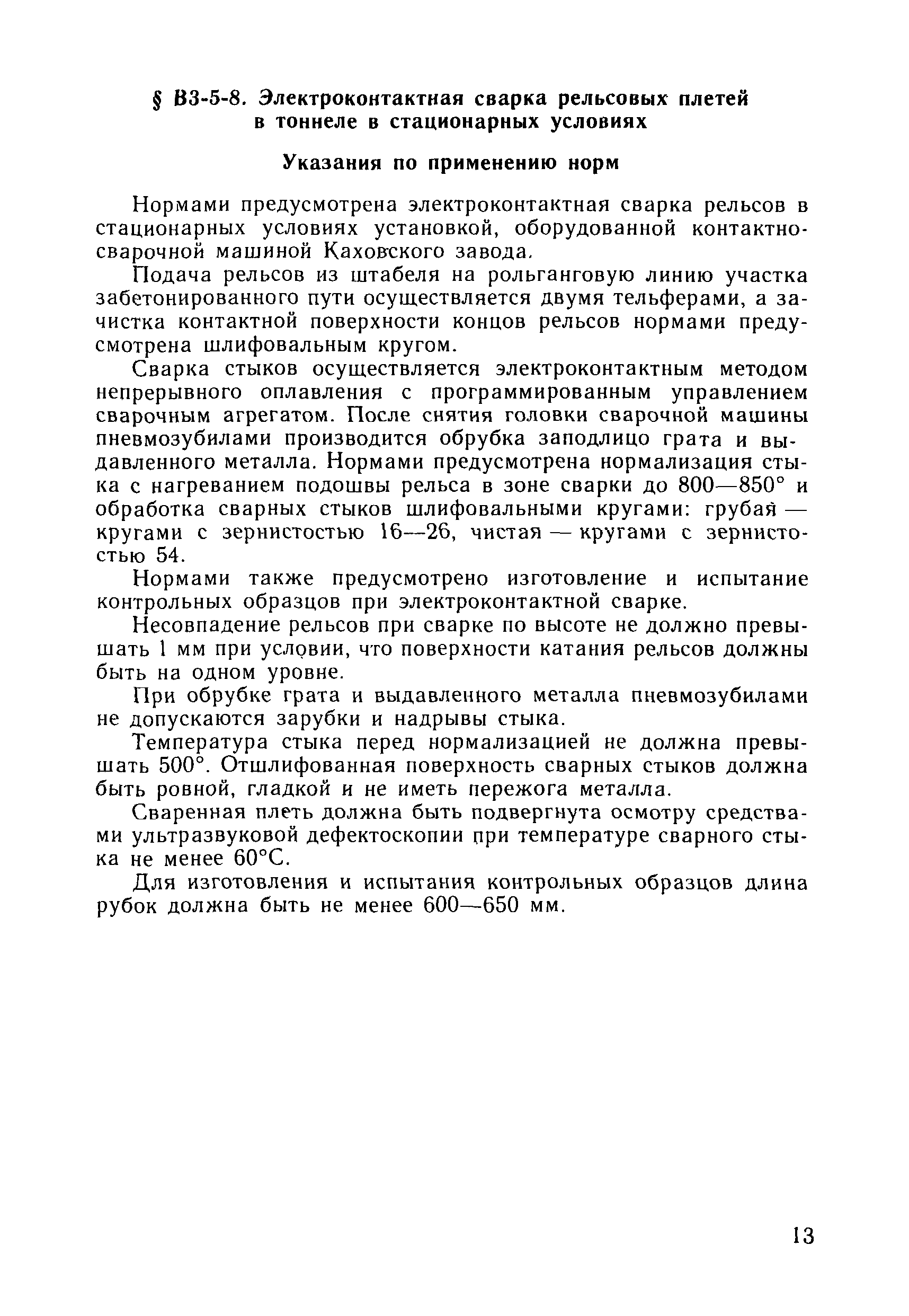 § В3-5-8. Электроконтактная сварка рельсовых плетей в тоннеле в стационарных условиях

Указания по применению норм

Нормами предусмотрена электроконтактная сварка рельсов в стационарных условиях установкой, оборудованной контактно-сварочной машиной Каховского завода.

Подача рельсов из штабеля на рольганговую линию участка забетонированного пути осуществляется двумя тельферами, а зачистка контактной поверхности концов рельсов нормами предусмотрена шлифовальным кругом.

Сварка стыков осуществляется электроконтактным методом непрерывного оплавления с программированным управлением сварочным агрегатом. После снятия головки сварочной машины пневмозубилами производится обрубка заподлицо грата и выдавленного металла. Нормами предусмотрена нормализация стыка с нагреванием подошвы рельса в зоне сварки до 800—850° и обработка сварных стыков шлифовальными кругами: грубая — кругами с зернистостью 16—26, чистая — кругами с зернистостью 54.

Нормами также предусмотрено изготовление и испытание контрольных образцов при электроконтактной сварке.

Несовпадение рельсов при сварке по высоте не должно превышать 1 мм при условии, что поверхности катания рельсов должны быть на одном уровне.

При обрубке грата и выдавленного металла пневмозубилами не допускаются зарубки и надрывы стыка.

Температура стыка перед нормализацией не должна превышать 500°. Отшлифованная поверхность сварных стыков должна быть ровной, гладкой и не иметь пережога металла.

Сваренная плеть должна быть подвергнута осмотру средствами ультразвуковой дефектоскопии при температуре сварного стыка не менее 60°С.

Для изготовления и испытания контрольных образцов длина рубок должна быть не менее 600—650 мм.

13